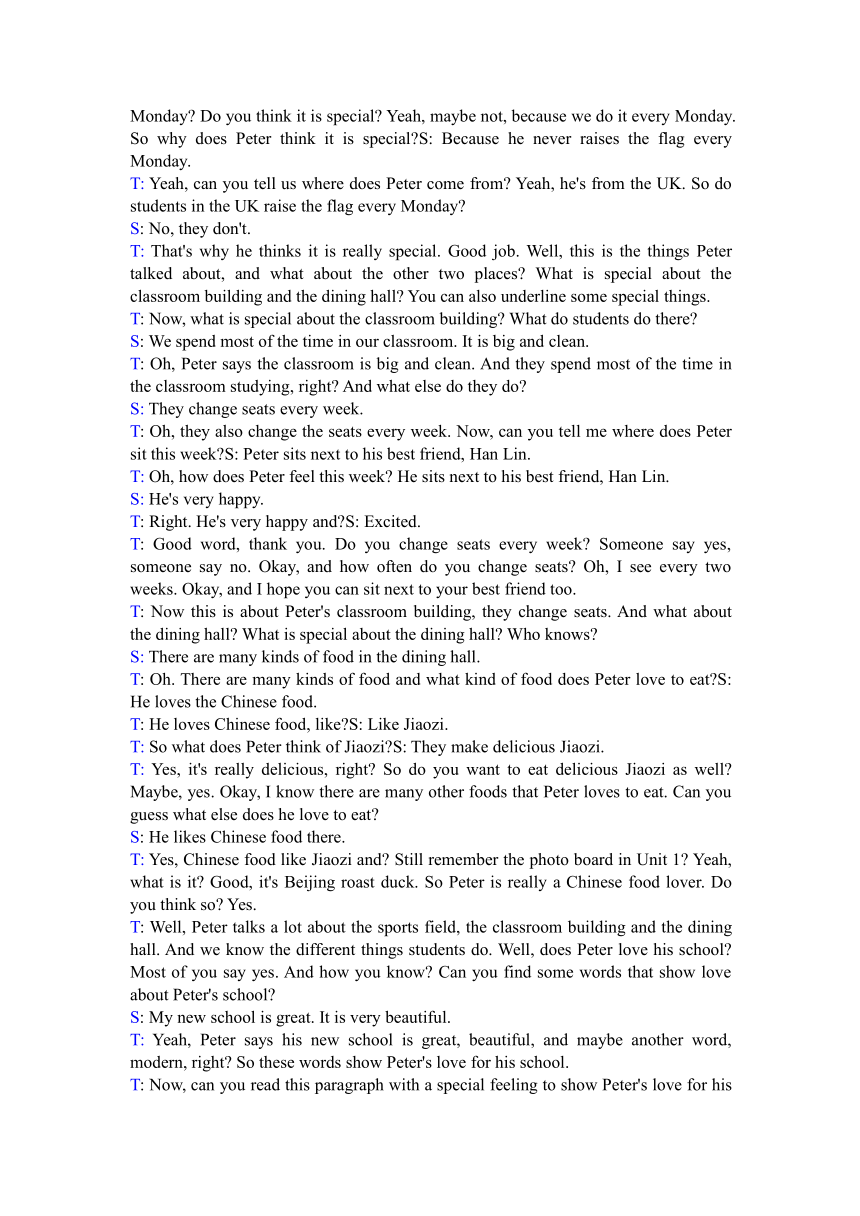 Monday? Do you think it is special? Yeah, maybe not, because we do it every Monday. So why does Peter think it is special?S: Because he never raises the flag every Monday.
T: Yeah, can you tell us where does Peter come from? Yeah, he's from the UK. So do students in the UK raise the flag every Monday?
S: No, they don't.
T: That's why he thinks it is really special. Good job. Well, this is the things Peter talked about, and what about the other two places? What is special about the classroom building and the dining hall? You can also underline some special things.
T: Now, what is special about the classroom building? What do students do there?
S: We spend most of the time in our classroom. It is big and clean.
T: Oh, Peter says the classroom is big and clean. And they spend most of the time in the classroom studying, right? And what else do they do?
S: They change seats every week.
T: Oh, they also change the seats every week. Now, can you tell me where does Peter sit this week?S: Peter sits next to his best friend, Han Lin.
T: Oh, how does Peter feel this week? He sits next to his best friend, Han Lin.
S: He's very happy.
T: Right. He's very happy and?S: Excited.
T: Good word, thank you. Do you change seats every week? Someone say yes, someone say no. Okay, and how often do you change seats? Oh, I see every two weeks. Okay, and I hope you can sit next to your best friend too.
T: Now this is about Peter's classroom building, they change seats. And what about the dining hall? What is special about the dining hall? Who knows?
S: There are many kinds of food in the dining hall.
T: Oh. There are many kinds of food and what kind of food does Peter love to eat?S: He loves the Chinese food.
T: He loves Chinese food, like?S: Like Jiaozi.
T: So what does Peter think of Jiaozi?S: They make delicious Jiaozi.
T: Yes, it's really delicious, right? So do you want to eat delicious Jiaozi as well? Maybe, yes. Okay, I know there are many other foods that Peter loves to eat. Can you guess what else does he love to eat?
S: He likes Chinese food there.
T: Yes, Chinese food like Jiaozi and? Still remember the photo board in Unit 1? Yeah, what is it? Good, it's Beijing roast duck. So Peter is really a Chinese food lover. Do you think so? Yes.
T: Well, Peter talks a lot about the sports field, the classroom building and the dining hall. And we know the different things students do. Well, does Peter love his school? Most of you say yes. And how you know? Can you find some words that show love about Peter's school?
S: My new school is great. It is very beautiful.
T: Yeah, Peter says his new school is great, beautiful, and maybe another word, modern, right? So these words show Peter's love for his school.
T: Now, can you read this paragraph with a special feeling to show Peter's love for his